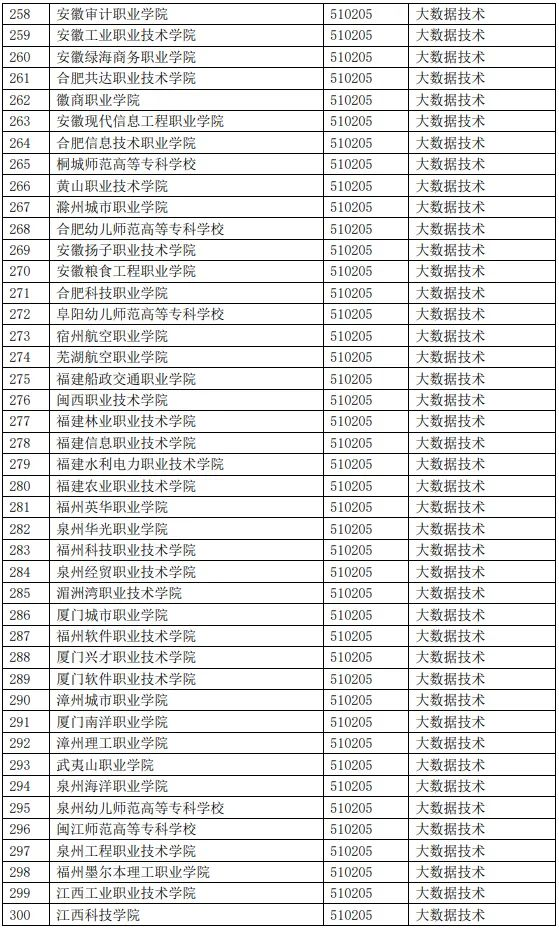 | 258 | 安徽审计职业学院 | 510205 | 大数据技术 |
|---|---|---|---|
| 259 | 安徽工业职业技术学院 | 510205 | 大数据技术 |
| 260 | 安徽绿海商务职业学院 | 510205 | 大数据技术 |
| 261 | 合肥共达职业技术学院 | 510205 | 大数据技术 |
| 262 | 徽商职业学院 | 510205 | 大数据技术 |
| 263 | 安徽现代信息工程职业学院 | 510205 | 大数据技术 |
| 264 | 合肥信息技术职业学院 | 510205 | 大数据技术 |
| 265 | 桐城师范高等专科学校 | 510205 | 大数据技术 |
| 266 | 黄山职业技术学院 | 510205 | 大数据技术 |
| 267 | 滁州城市职业学院 | 510205 | 大数据技术 |
| 268 | 合肥幼儿师范高等专科学校 | 510205 | 大数据技术 |
| 269 | 安徽扬子职业技术学院 | 510205 | 大数据技术 |
| 270 | 安徽粮食工程职业学院 | 510205 | 大数据技术 |
| 271 | 合肥科技职业学院 | 510205 | 大数据技术 |
| 272 | 阜阳幼儿师范高等专科学校 | 510205 | 大数据技术 |
| 273 | 宿州航空职业学院 | 510205 | 大数据技术 |
| 274 | 芜湖航空职业学院 | 510205 | 大数据技术 |
| 275 | 福建船政交通职业学院 | 510205 | 大数据技术 |
| 276 | 闽西职业技术学院 | 510205 | 大数据技术 |
| 277 | 福建林业职业技术学院 | 510205 | 大数据技术 |
| 278 | 福建信息职业技术学院 | 510205 | 大数据技术 |
| 279 | 福建水利电力职业技术学院 | 510205 | 大数据技术 |
| 280 | 福建农业职业技术学院 | 510205 | 大数据技术 |
| 281 | 福州英华职业学院 | 510205 | 大数据技术 |
| 282 | 泉州华光职业学院 | 510205 | 大数据技术 |
| 283 | 福州科技职业技术学院 | 510205 | 大数据技术 |
| 284 | 泉州经贸职业技术学院 | 510205 | 大数据技术 |
| 285 | 湄洲湾职业技术学院 | 510205 | 大数据技术 |
| 286 | 厦门城市职业学院 | 510205 | 大数据技术 |
| 287 | 福州软件职业技术学院 | 510205 | 大数据技术 |
| 288 | 厦门兴才职业技术学院 | 510205 | 大数据技术 |
| 289 | 厦门软件职业技术学院 | 510205 | 大数据技术 |
| 290 | 漳州城市职业学院 | 510205 | 大数据技术 |
| 291 | 厦门南洋职业学院 | 510205 | 大数据技术 |
| 292 | 漳州理工职业学院 | 510205 | 大数据技术 |
| 293 | 武夷山职业学院 | 510205 | 大数据技术 |
| 294 | 泉州海洋职业学院 | 510205 | 大数据技术 |
| 295 | 泉州幼儿师范高等专科学校 | 510205 | 大数据技术 |
| 296 | 闽江师范高等专科学校 | 510205 | 大数据技术 |
| 297 | 泉州工程职业技术学院 | 510205 | 大数据技术 |
| 298 | 福州墨尔本理工职业学院 | 510205 | 大数据技术 |
| 299 | 江西工业职业技术学院 | 510205 | 大数据技术 |
| 300 | 江西科技学院 | 510205 | 大数据技术 |